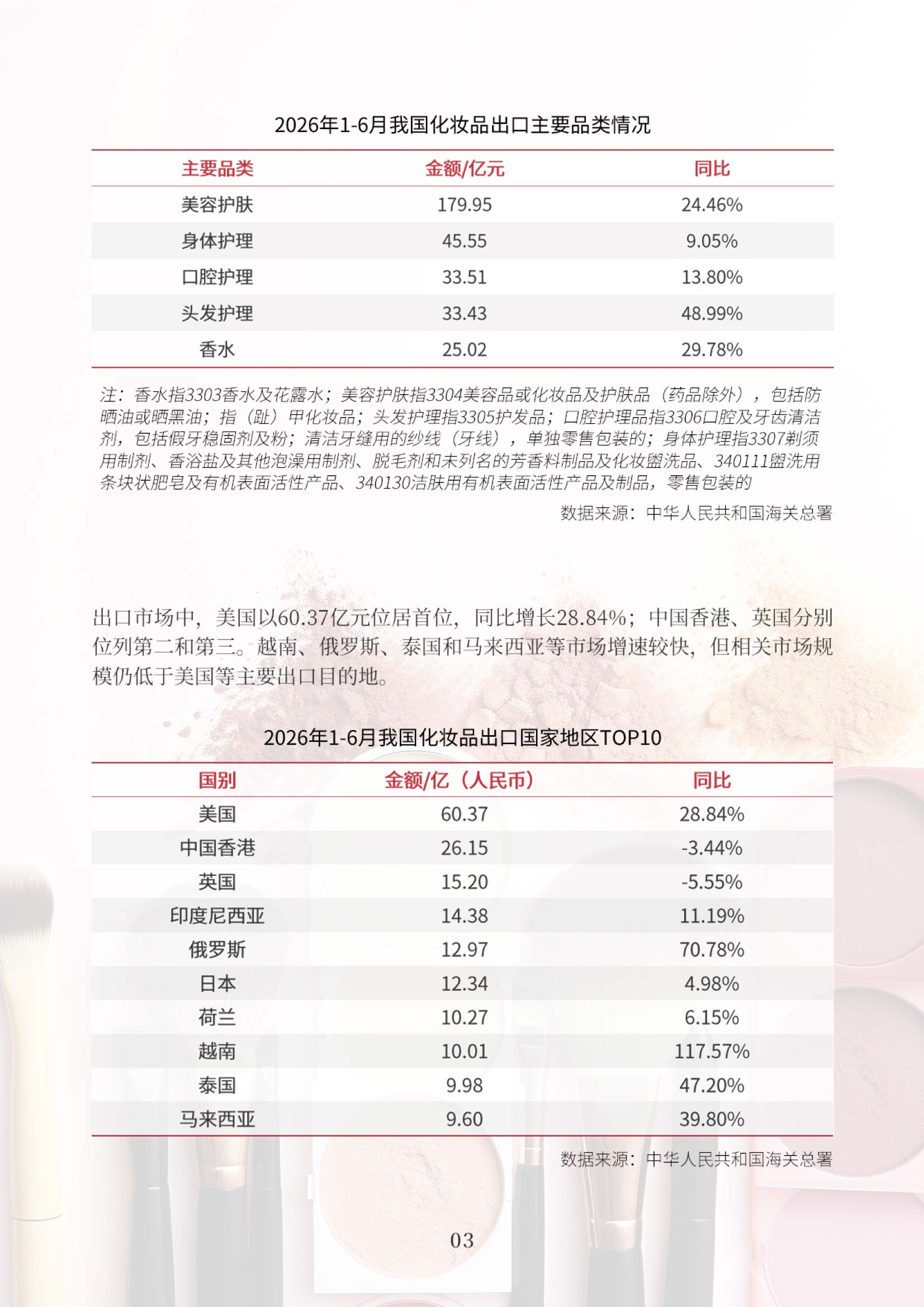 2026年1-6月我国化妆品出口主要品类情况

| 主要品类 | 金额/亿元 | 同比 |
|---|---|---|
| 美容护肤 | 179.95 | 24.46% |
| 身体护理 | 45.55 | 9.05% |
| 口腔护理 | 33.51 | 13.80% |
| 头发护理 | 33.43 | 48.99% |
| 香水 | 25.02 | 29.78% |

注：香水指3303香水及花露水；美容护肤指3304美容品或化妆品及护肤品（药品除外），包括防晒油或晒黑油；指（趾）甲化妆品；头发护理指3305护发品；口腔护理品指3306口腔及牙齿清洁剂，包括假牙稳固剂及粉；清洁牙缝用的纱线（牙线），单独零售包装的；身体护理指3307剃须用制剂、香浴盐及其他泡澡用制剂、脱毛剂和未列名的芳香料制品及化妆盥洗品、340111盥洗用条块状肥皂及有机表面活性产品、340130洁肤用有机表面活性产品及制品，零售包装的

数据来源：中华人民共和国海关总署

出口市场中，美国以60.37亿元位居首位，同比增长28.84%；中国香港、英国分别位列第二和第三。越南、俄罗斯、泰国和马来西亚等市场增速较快，但相关市场规模仍低于美国等主要出口目的地。

2026年1-6月我国化妆品出口国家地区TOP10

| 国别 | 金额/亿（人民币） | 同比 |
|---|---|---|
| 美国 | 60.37 | 28.84% |
| 中国香港 | 26.15 | -3.44% |
| 英国 | 15.20 | -5.55% |
| 印度尼西亚 | 14.38 | 11.19% |
| 俄罗斯 | 12.97 | 70.78% |
| 日本 | 12.34 | 4.98% |
| 荷兰 | 10.27 | 6.15% |
| 越南 | 10.01 | 117.57% |
| 泰国 | 9.98 | 47.20% |
| 马来西亚 | 9.60 | 39.80% |

数据来源：中华人民共和国海关总署

03